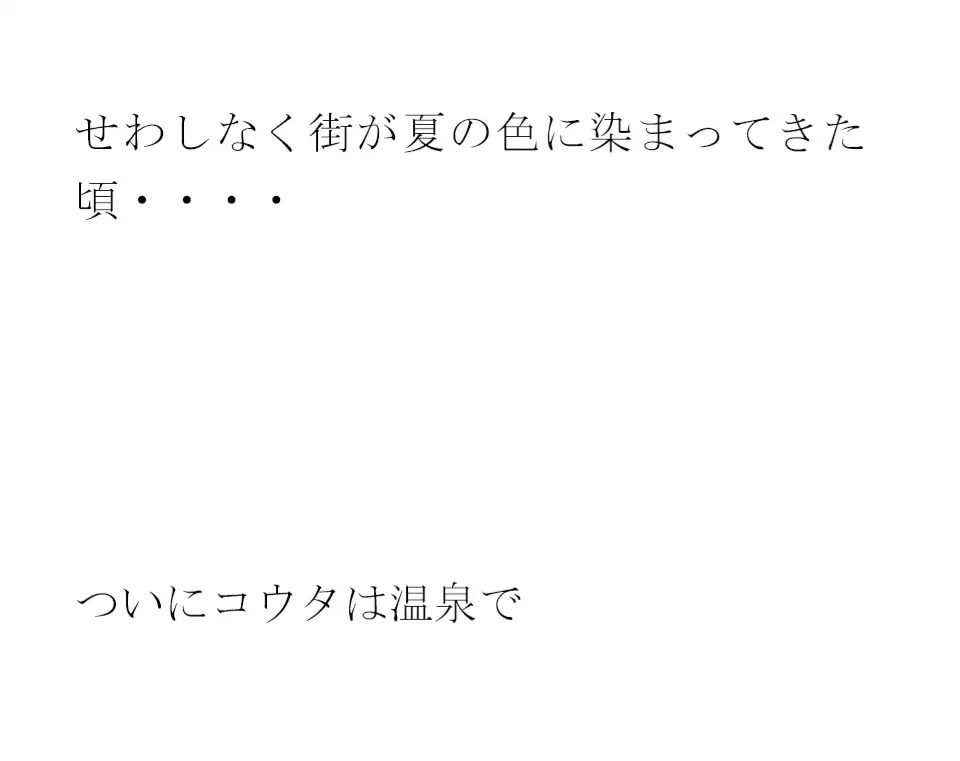 せわしなく街が夏の色に染まってきた頃・・・・

ついにコウタは温泉で